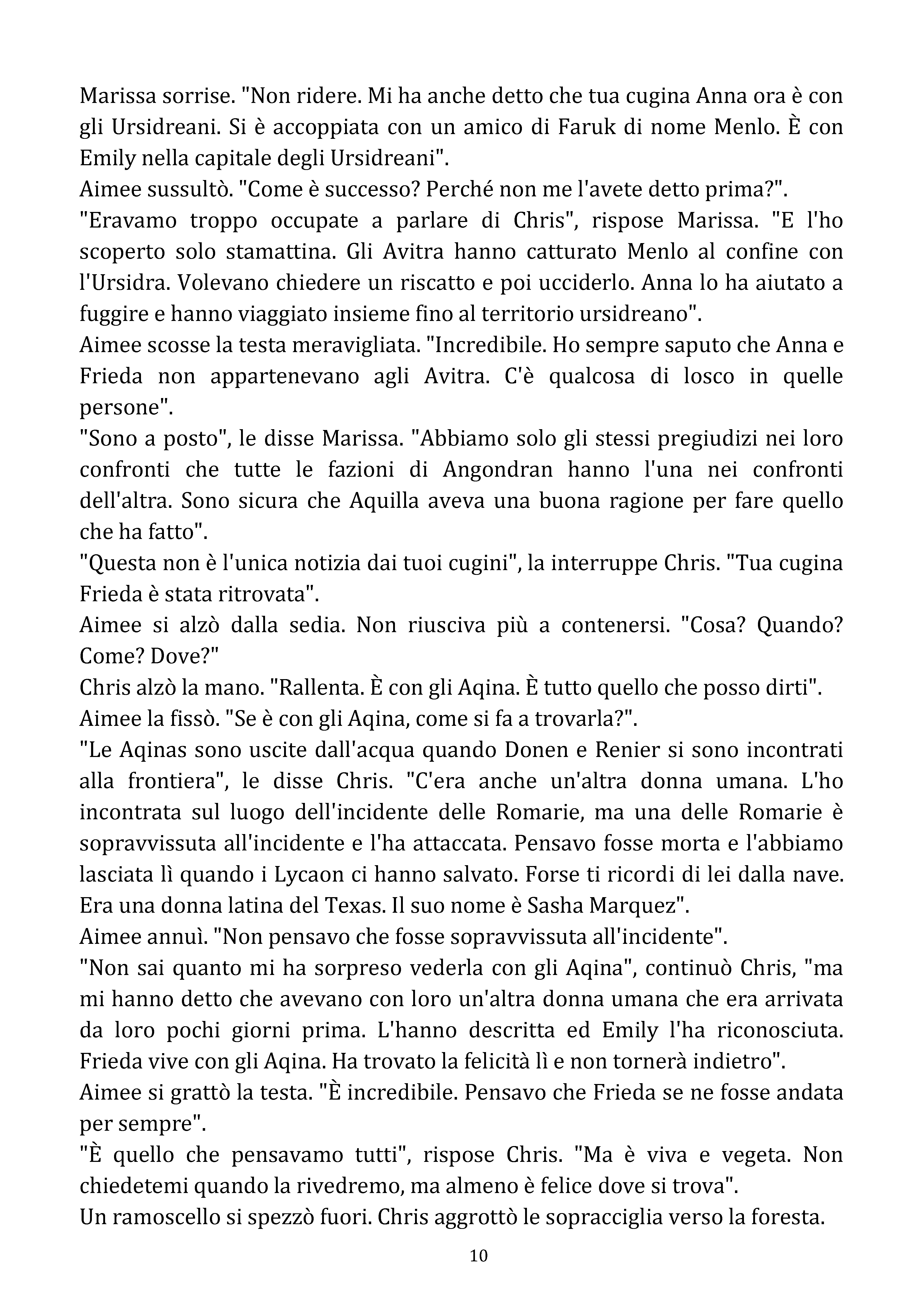 Marissa sorrise. "Non ridere. Mi ha anche detto che tua cugina Anna ora è con gli Ursidreani. Si è accoppiata con un amico di Faruk di nome Menlo. È con Emily nella capitale degli Ursidreani".

Aimee sussultò. "Come è successo? Perché non me l'avete detto prima?".

"Eravamo troppo occupate a parlare di Chris", rispose Marissa. "E l'ho scoperto solo stamattina. Gli Avitra hanno catturato Menlo al confine con l'Ursidra. Volevano chiedere un riscatto e poi ucciderlo. Anna lo ha aiutato a fuggire e hanno viaggiato insieme fino al territorio ursidreano".

Aimee scosse la testa meravigliata. "Incredibile. Ho sempre saputo che Anna e Frieda non appartenevano agli Avitra. C'è qualcosa di losco in quelle persone".

"Sono a posto", le disse Marissa. "Abbiamo solo gli stessi pregiudizi nei loro confronti che tutte le fazioni di Angondran hanno l'una nei confronti dell'altra. Sono sicura che Aquilla aveva una buona ragione per fare quello che ha fatto".

"Questa non è l'unica notizia dai tuoi cugini", la interruppe Chris. "Tua cugina Frieda è stata ritrovata".

Aimee si alzò dalla sedia. Non riusciva più a contenersi. "Cosa? Quando? Come? Dove?"

Chris alzò la mano. "Rallenta. È con gli Aqina. È tutto quello che posso dirti".

Aimee la fissò. "Se è con gli Aqina, come si fa a trovarla?".

"Le Aqinas sono uscite dall'acqua quando Donen e Renier si sono incontrati alla frontiera", le disse Chris. "C'era anche un'altra donna umana. L'ho incontrata sul luogo dell'incidente delle Romarie, ma una delle Romarie è sopravvissuta all'incidente e l'ha attaccata. Pensavo fosse morta e l'abbiamo lasciata lì quando i Lycaon ci hanno salvato. Forse ti ricordi di lei dalla nave. Era una donna latina del Texas. Il suo nome è Sasha Marquez".

Aimee annuì. "Non pensavo che fosse sopravvissuta all'incidente".

"Non sai quanto mi ha sorpreso vederla con gli Aqina", continuò Chris, "ma mi hanno detto che avevano con loro un'altra donna umana che era arrivata da loro pochi giorni prima. L'hanno descritta ed Emily l'ha riconosciuta. Frieda vive con gli Aqina. Ha trovato la felicità lì e non tornerà indietro".

Aimee si grattò la testa. "È incredibile. Pensavo che Frieda se ne fosse andata per sempre".

"È quello che pensavamo tutti", rispose Chris. "Ma è viva e vegeta. Non chiedetemi quando la rivedremo, ma almeno è felice dove si trova".

Un ramoscello si spezzò fuori. Chris aggrottò le sopracciglia verso la foresta.

10